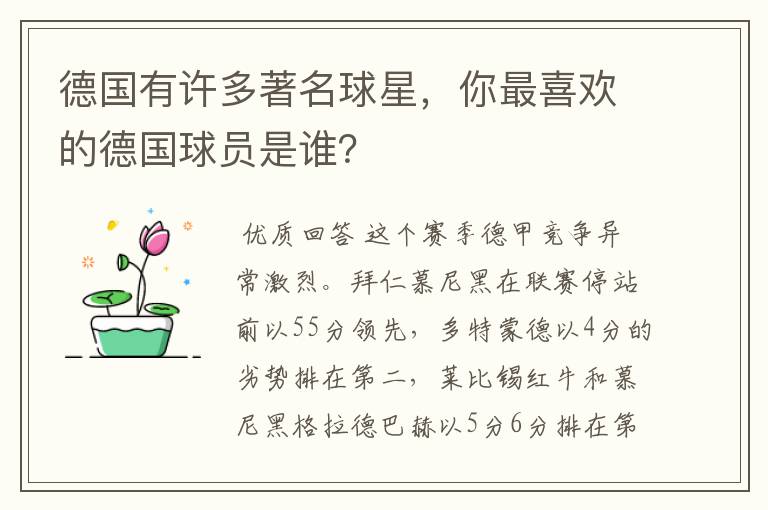 德国有许多著名球星，你最喜欢的德国球员是谁？

优质回答 这个赛季德甲竞争异常激烈。拜仁慕尼黑在联赛停站前以55分领先，多特蒙德以4分的劣势排在第二，莱比锡红牛和慕尼黑格拉德巴赫以5分6分排在第